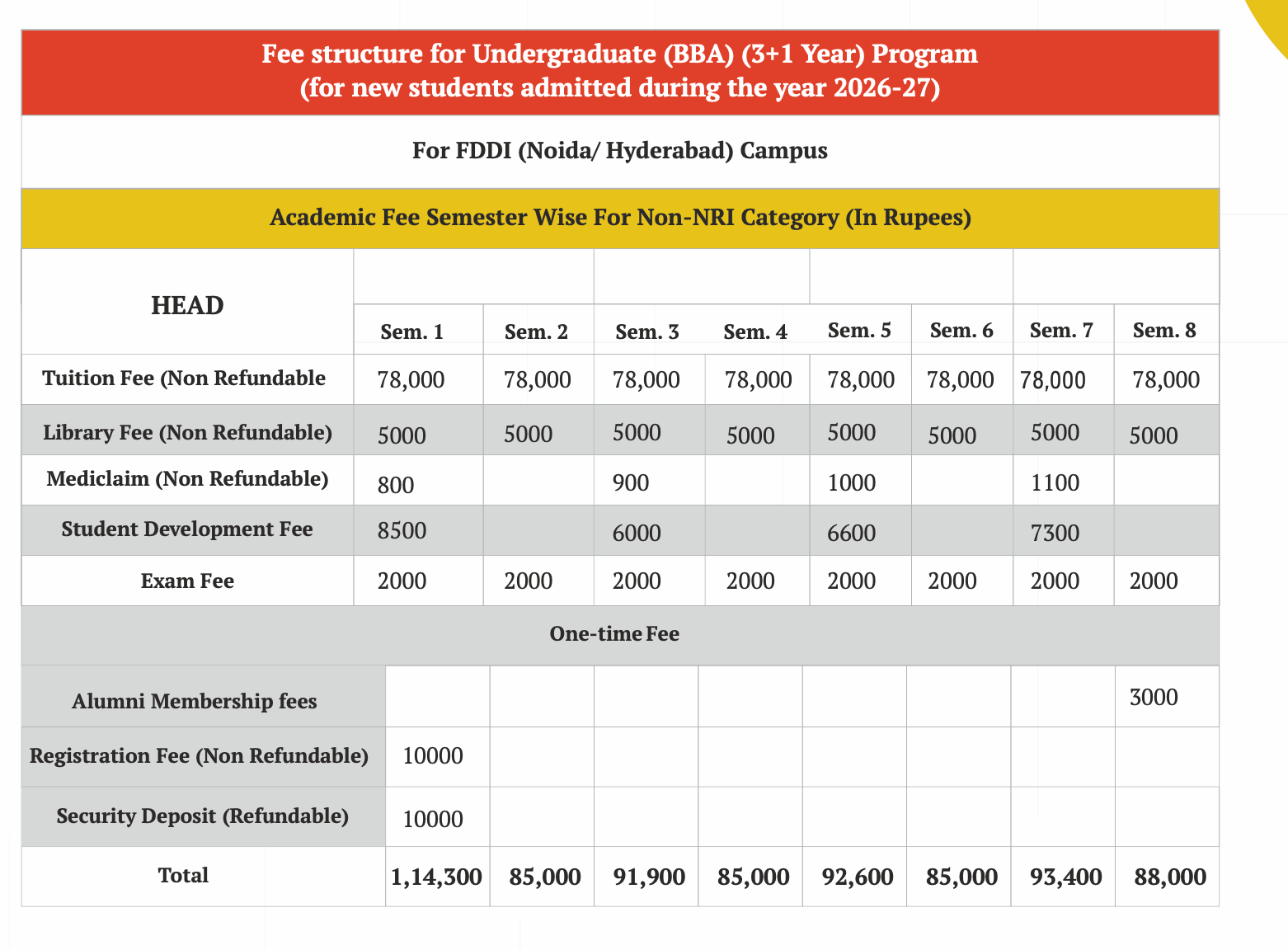 Fee structure for Undergraduate (BBA) (3+1 Year) Program
(for new students admitted during the year 2026-27)

For FDDI (Noida/ Hyderabad) Campus

Academic Fee Semester Wise For Non-NRI Category (In Rupees)

| HEAD | Sem. 1 | Sem. 2 | Sem. 3 | Sem. 4 | Sem. 5 | Sem. 6 | Sem. 7 | Sem. 8 |
|---|---|---|---|---|---|---|---|---|
| Tuition Fee (Non Refundable | 78,000 | 78,000 | 78,000 | 78,000 | 78,000 | 78,000 | 78,000 | 78,000 |
| Library Fee (Non Refundable) | 5000 | 5000 | 5000 | 5000 | 5000 | 5000 | 5000 | 5000 |
| Mediclaim (Non Refundable) | 800 | | 900 | | 1000 | | 1100 | |
| Student Development Fee | 8500 | | 6000 | | 6600 | | 7300 | |
| Exam Fee | 2000 | 2000 | 2000 | 2000 | 2000 | 2000 | 2000 | 2000 |
| One-time Fee | | | | | | | | |
| Alumni Membership fees | | | | | | | | 3000 |
| Registration Fee (Non Refundable) | 10000 | | | | | | | |
| Security Deposit (Refundable) | 10000 | | | | | | | |
| Total | 1,14,300 | 85,000 | 91,900 | 85,000 | 92,600 | 85,000 | 93,400 | 88,000 |